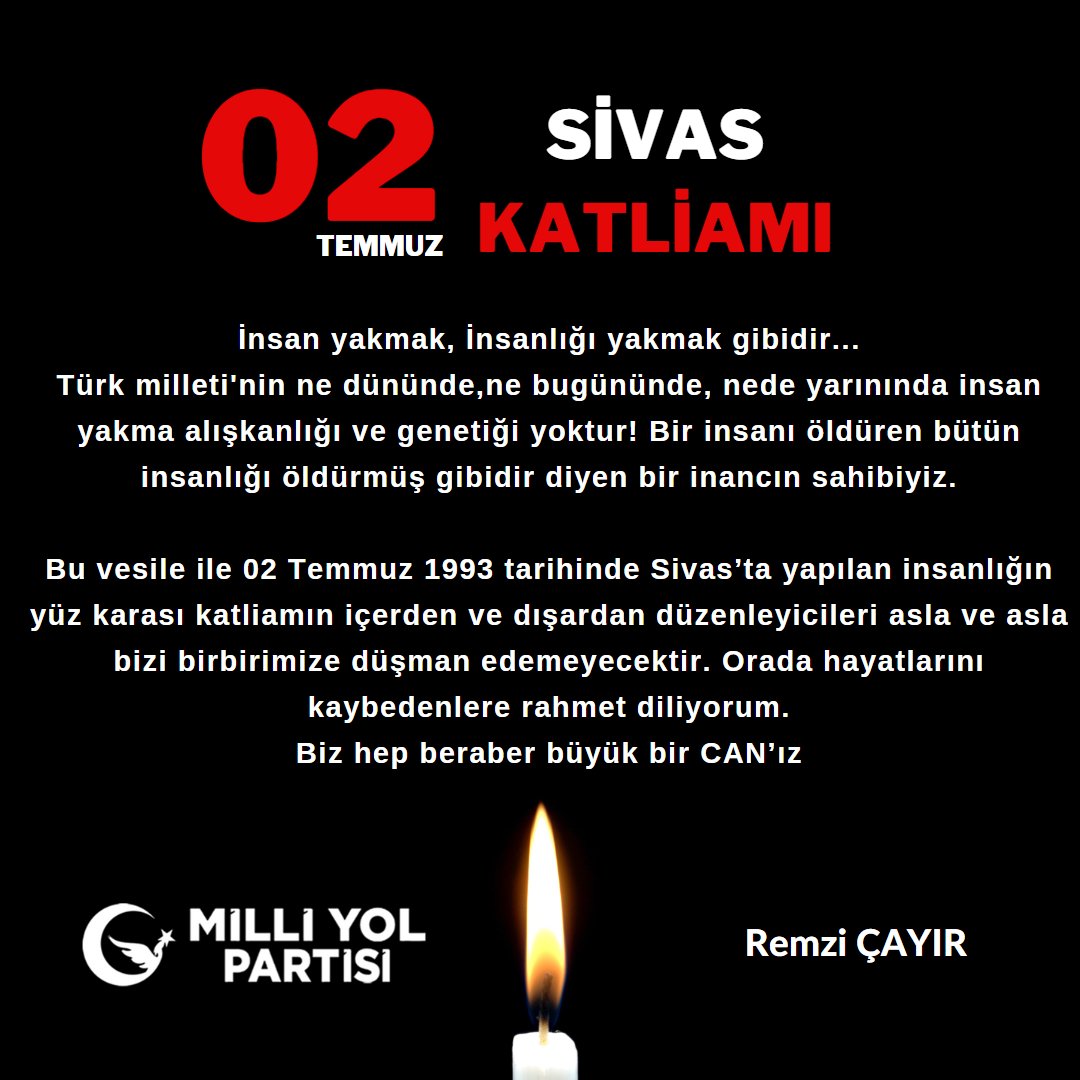 02
TEMMUZ
SİVAS
KATLİAMI

İnsan yakmak, İnsanlığı yakmak gibidir...
Türk milleti'nin ne dününde,ne bugününde, nede yarınında insan yakma alışkanlığı ve genetiği yoktur! Bir insanı öldüren bütün insanlığı öldürmüş gibidir diyen bir inancın sahibiyiz.

Bu vesile ile 02 Temmuz 1993 tarihinde Sivas'ta yapılan insanlığın yüz karası katliamın içerden ve dışardan düzenleyicileri asla ve asla bizi birbirimize düşman edemeyecektir. Orada hayatlarını kaybedenlere rahmet diliyorum.
Biz hep beraber büyük bir CAN'ız

MİLLİ YOL PARTİSİ

Remzi ÇAYIR